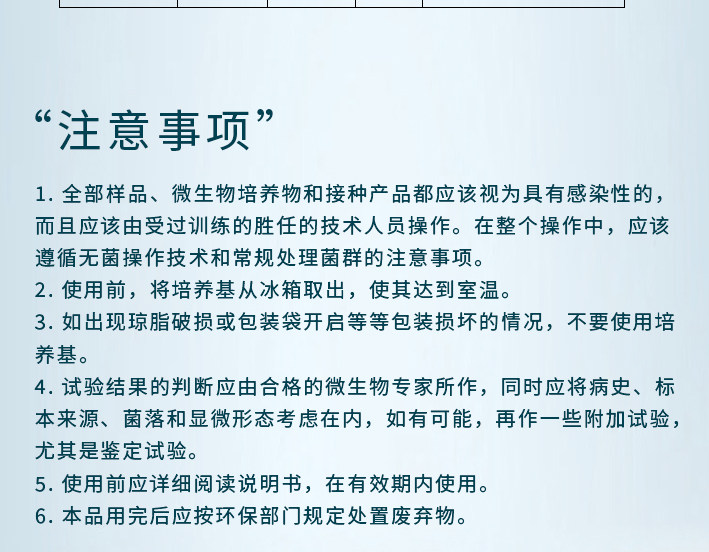 “注意事项”

1.全部样品、微生物培养物和接种产品都应该视为具有感染性的，而且应该由受过训练的胜任的技术人员操作。在整个操作中，应该遵循无菌操作技术和常规处理菌群的注意事项。
2.使用前，将培养基从冰箱取出，使其达到室温。
3.如出现琼脂破损或包装袋开启等等包装损坏的情况，不要使用培养基。
4.试验结果的判断应由合格的微生物专家所作，同时应将病史、标本来源、菌落和显微形态考虑在内，如有可能，再作一些附加试验，尤其是鉴定试验。
5.使用前应详细阅读说明书，在有效期内使用。
6.本品用完后应按环保部门规定处置废弃物。